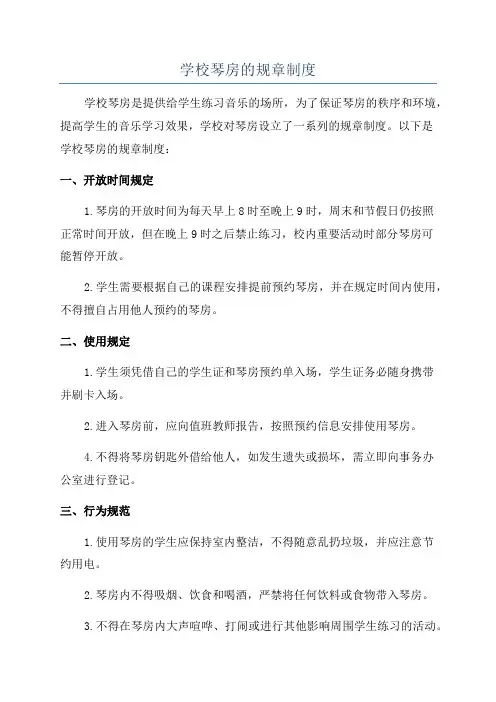 学校琴房的规章制度

学校琴房是提供给学生练习音乐的场所，为了保证琴房的秩序和环境，提高学生的音乐学习效果，学校对琴房设立了一系列的规章制度。以下是学校琴房的规章制度：

一、开放时间规定

1.琴房的开放时间为每天早上8时至晚上9时，周末和节假日仍按照正常时间开放，但在晚上9时之后禁止练习，校内重要活动时部分琴房可能暂停开放。

2.学生需要根据自己的课程安排提前预约琴房，并在规定时间内使用，不得擅自占用他人预约的琴房。

二、使用规定

1.学生须凭借自己的学生证和琴房预约单入场，学生证务必随身携带并刷卡入场。

2.进入琴房前，应向值班教师报告，按照预约信息安排使用琴房。

4.不得将琴房钥匙外借给他人，如发生遗失或损坏，需立即向事务办公室进行登记。

三、行为规范

1.使用琴房的学生应保持室内整洁，不得随意乱扔垃圾，并应注意节约用电。

2.琴房内不得吸烟、饮食和喝酒，严禁将任何饮料或食物带入琴房。

3.不得在琴房内大声喧哗、打闹或进行其他影响周围学生练习的活动。